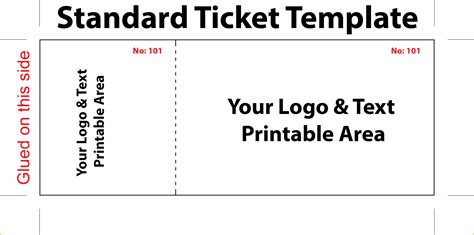 Standard Ticket Template

Glued on this side

No: 101

Your Logo & Text Printable Area

No: 101

Your Logo & Text Printable Area